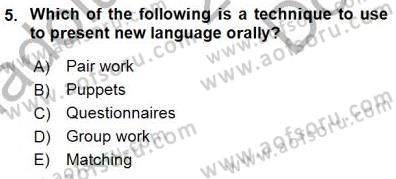 5. Which of the following is a technique to use to present new language orally?

A) Pair work
B) Puppets
C) Questionnaires
D) Group work
E) Matching

www.aofsoru.com